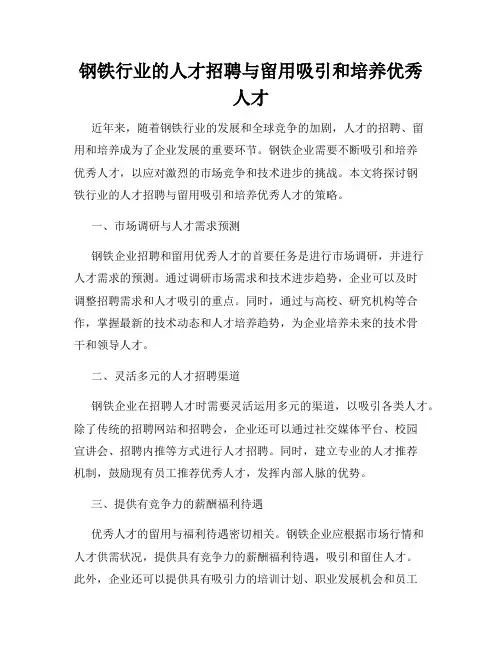 钢铁行业的人才招聘与留用吸引和培养优秀人才

近年来，随着钢铁行业的发展和全球竞争的加剧，人才的招聘、留用和培养成为了企业发展的重要环节。钢铁企业需要不断吸引和培养优秀人才，以应对激烈的市场竞争和技术进步的挑战。本文将探讨钢铁行业的人才招聘与留用吸引和培养优秀人才的策略。

一、市场调研与人才需求预测

钢铁企业招聘和留用优秀人才的首要任务是进行市场调研，并进行人才需求的预测。通过调研市场需求和技术进步趋势，企业可以及时调整招聘需求和人才吸引的重点。同时，通过与高校、研究机构等合作，掌握最新的技术动态和人才培养趋势，为企业培养未来的技术骨干和领导人才。

二、灵活多元的人才招聘渠道

钢铁企业在招聘人才时需要灵活运用多元的渠道，以吸引各类人才。除了传统的招聘网站和招聘会，企业还可以通过社交媒体平台、校园宣讲会、招聘内推等方式进行人才招聘。同时，建立专业的人才推荐机制，鼓励现有员工推荐优秀人才，发挥内部人脉的优势。

三、提供有竞争力的薪酬福利待遇

优秀人才的留用与福利待遇密切相关。钢铁企业应根据市场行情和人才供需状况，提供具有竞争力的薪酬福利待遇，吸引和留住人才。此外，企业还可以提供具有吸引力的培训计划、职业发展机会和员工